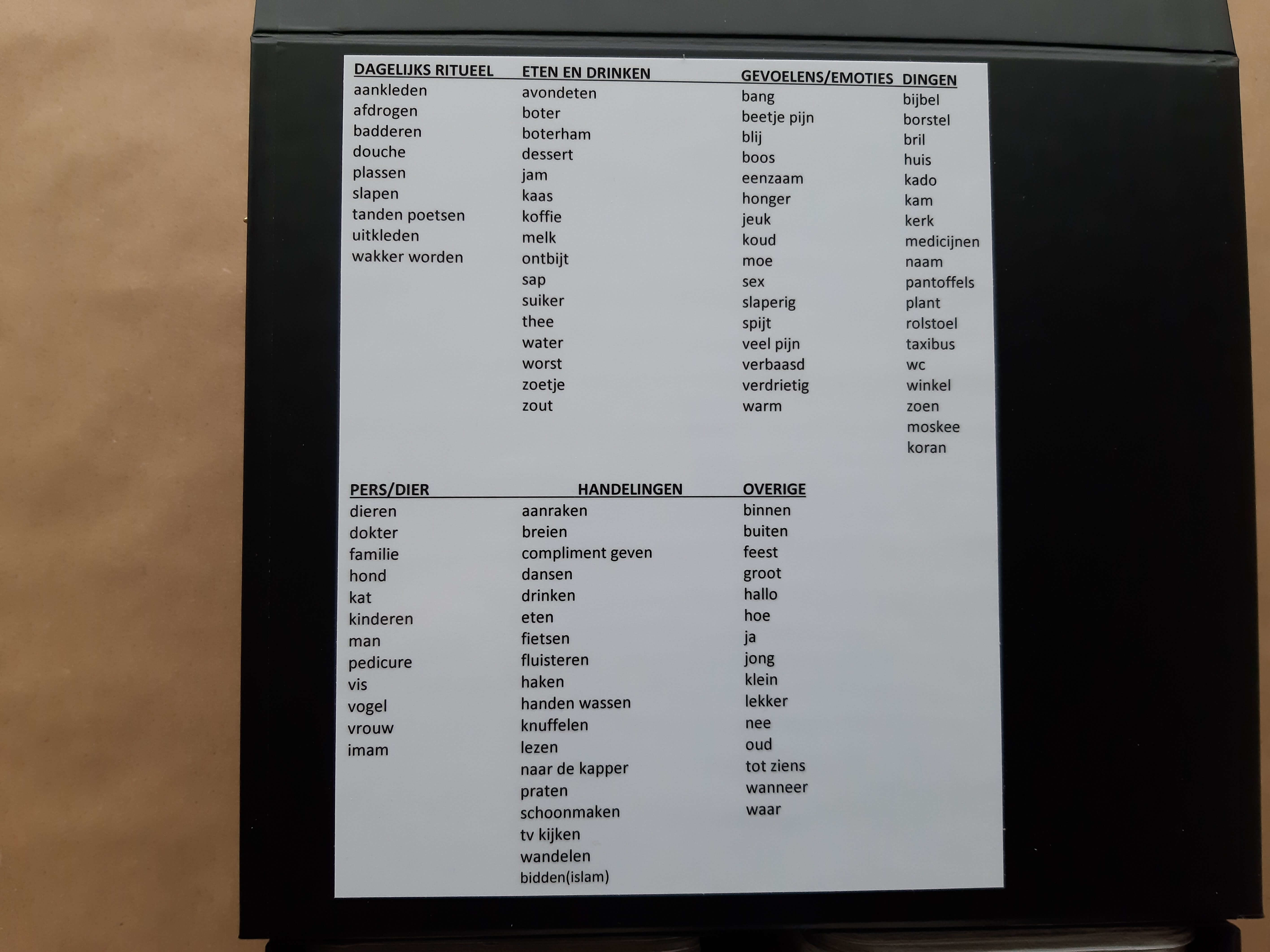 DAGELIJKS RITUEEL
aankleden
afdrogen
badderen
douche
plassen
slapen
tanden poetsen
uitkleden
wakker worden

ETEN EN DRINKEN
avondeten
boter
boterham
dessert
jam
kaas
koffie
melk
ontbijt
sap
suiker
thee
water
worst
zoetje
zout

GEVOELENS/EMOTIES
bang
beetje pijn
blij
boos
eenzaam
honger
jeuk
koud
moe
sex
slaperig
spijt
veel pijn
verbaasd
verdrietig
warm

DINGEN
bijbel
borstel
bril
huis
kado
kam
kerk
medicijnen
naam
pantoffels
plant
rolstoel
taxibus
wc
winkel
zoen
moskee
koran

PERS/DIER
dieren
dokter
familie
hond
kat
kinderen
man
pedicure
vis
vogel
vrouw
imam

HANDELINGEN
aanraken
breien
compliment geven
dansen
drinken
eten
fietsen
fluisteren
haken
handen wassen
knuffelen
lezen
naar de kapper
praten
schoonmaken
tv kijken
wandelen
bidden(islam)

OVERIGE
binnen
buiten
feest
groot
hallo
hoe
ja
jong
klein
lekker
nee
oud
tot ziens
wanneer
waar